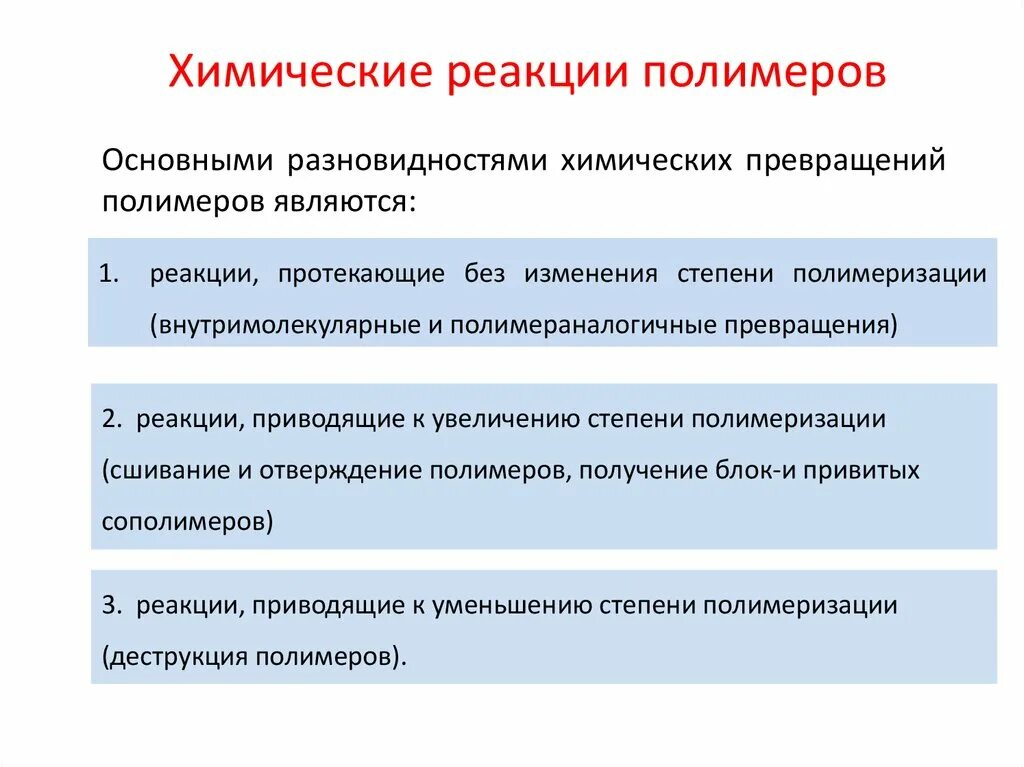 Химические реакции полимеров

Основными разновидностями химических превращений полимеров являются:

1. реакции, протекающие без изменения степени полимеризации (внутримолекулярные и полимераналогичные превращения)

2. реакции, приводящие к увеличению степени полимеризации (сшивание и отверждение полимеров, получение блок-и привитых сополимеров)

3. реакции, приводящие к уменьшению степени полимеризации (деструкция полимеров).